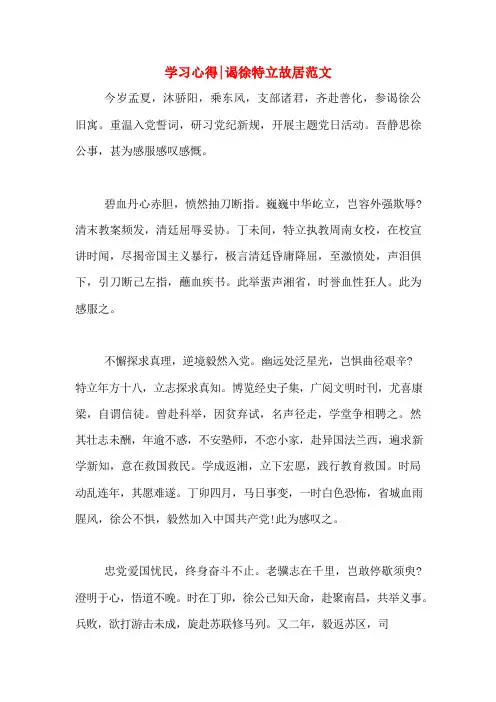 学习心得|谒徐特立故居范文

今岁孟夏，沐骄阳，乘东风，支部诸君，齐赴善化，参谒徐公旧寓。重温入党誓词，研习党纪新规，开展主题党日活动。吾静思徐公事，甚为感服感叹感慨。

碧血丹心赤胆，愤然抽刀断指。巍巍中华屹立，岂容外强欺辱?清末教案频发，清廷屈辱妥协。丁未间，特立执教周南女校，在校宣讲时闻，尽揭帝国主义暴行，极言清廷昏庸降屈，至激愤处，声泪俱下，引刀断己左指，蘸血疾书。此举蜚声湘省，时誉血性狂人。此为感服之。

不懈探求真理，逆境毅然入党。幽远处泛星光，岂惧曲径艰辛?特立年方十八，立志探求真知。博览经史子集，广阅文明时刊，尤喜康梁，自谓信徒。曾赴科举，因贫弃试，名声径走，学堂争相聘之。然其壮志未酬，年逾不惑，不安塾师，不恋小家，赴异国法兰西，遍求新学新知，意在救国救民。学成返湘，立下宏愿，践行教育救国。时局动乱连年，其愿难遂。丁卯四月，马日事变，一时白色恐怖，省城血雨腥风，徐公不惧，毅然加入中国共产党!此为感叹之。

忠党爱国忧民，终身奋斗不止。老骥志在千里，岂敢停歇须臾?澄明于心，悟道不晚。时在丁卯，徐公已知天命，赴聚南昌，共举义事。兵败，欲打游击未成，旋赴苏联修马列。又二年，毅返苏区，司